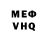 МЕФ
VHQ